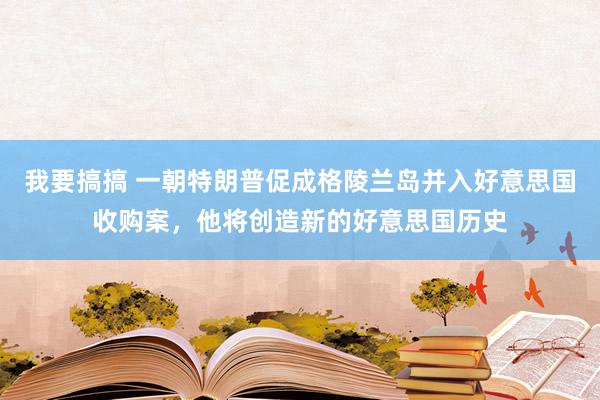 我要搞搞 一朝特朗普促成格陵兰岛并入好意思国收购案，他将创造新的好意思国历史